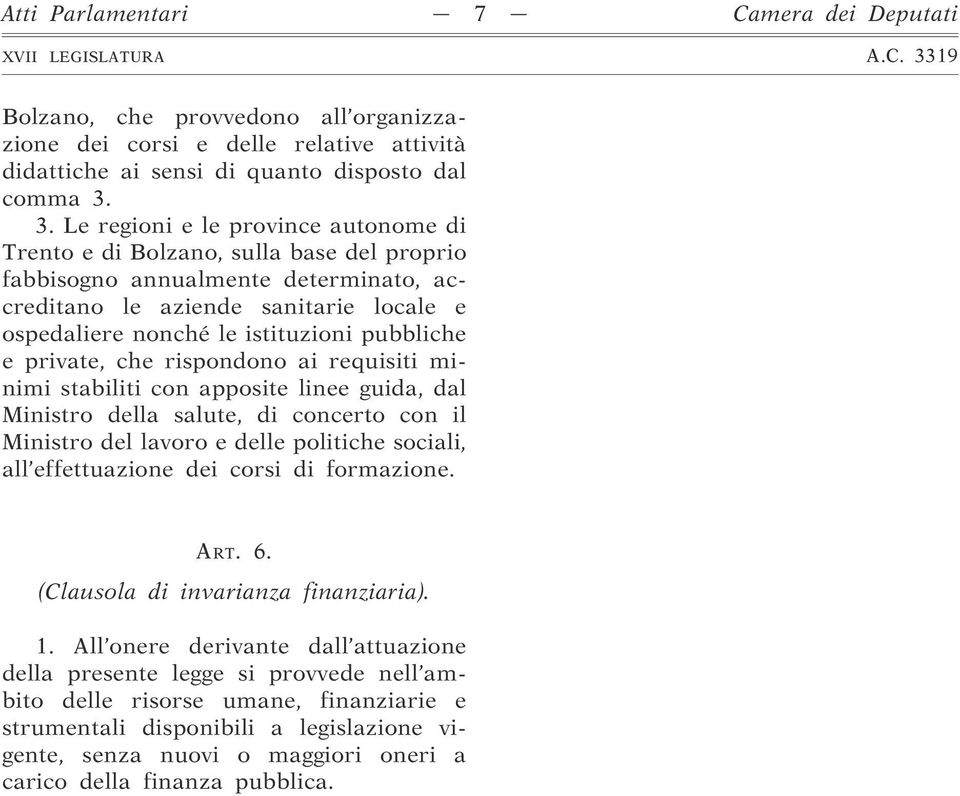 Atti Parlamentari — 7 — Camera dei Deputati

XVII LEGISLATURA A.C. 3319

Bolzano, che provvedono all'organizzazione dei corsi e delle relative attività didattiche ai sensi di quanto disposto dal comma 3.

3. Le regioni e le province autonome di Trento e di Bolzano, sulla base del proprio fabbisogno annualmente determinato, accreditano le aziende sanitarie locale e ospedaliere nonché le istituzioni pubbliche e private, che rispondono ai requisiti minimi stabiliti con apposite linee guida, dal Ministro della salute, di concerto con il Ministro del lavoro e delle politiche sociali, all'effettuazione dei corsi di formazione.

ART. 6.

(Clausola di invarianza finanziaria).

1. All'onere derivante dall'attuazione della presente legge si provvede nell'ambito delle risorse umane, finanziarie e strumentali disponibili a legislazione vigente, senza nuovi o maggiori oneri a carico della finanza pubblica.